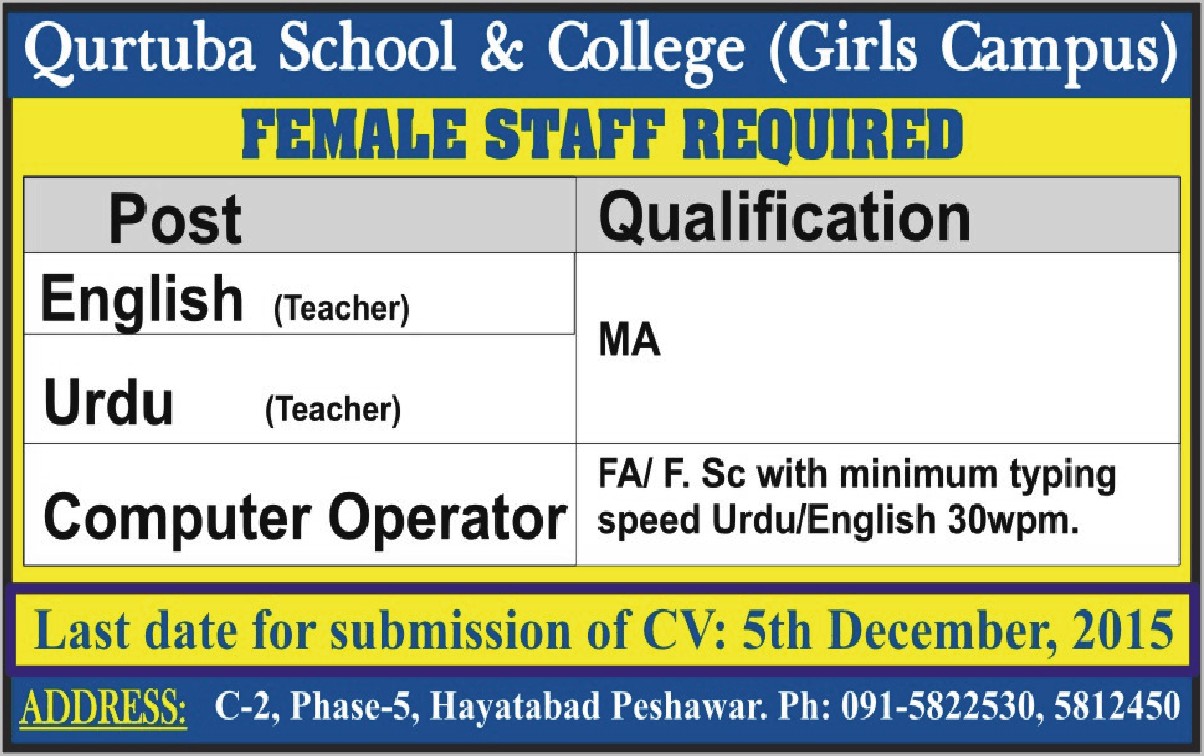 Qurtuba School & College (Girls Campus)

FEMALE STAFF REQUIRED

| Post | Qualification |
|---|---|
| English (Teacher) | MA |
| Urdu (Teacher) | |
| Computer Operator | FA/ F. Sc with minimum typing speed Urdu/English 30wpm. |

Last date for submission of CV: 5th December, 2015

ADDRESS: C-2, Phase-5, Hayatabad Peshawar. Ph: 091-5822530, 5812450